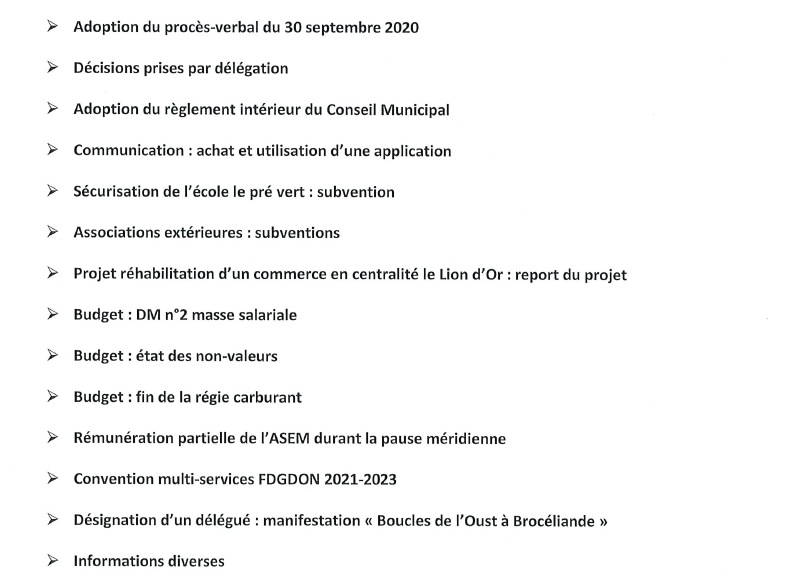 ➢ Adoption du procès-verbal du 30 septembre 2020

➢ Décisions prises par délégation

➢ Adoption du règlement intérieur du Conseil Municipal

➢ Communication : achat et utilisation d'une application

➢ Sécurisation de l'école le pré vert : subvention

➢ Associations extérieures : subventions

➢ Projet réhabilitation d'un commerce en centralité le Lion d'Or : report du projet

➢ Budget : DM n°2 masse salariale

➢ Budget : état des non-valeurs

➢ Budget : fin de la régie carburant

➢ Rémunération partielle de l'ASEM durant la pause méridienne

➢ Convention multi-services FDGDON 2021-2023

➢ Désignation d'un délégué : manifestation « Boucles de l'Oust à Brocéliande »

➢ Informations diverses